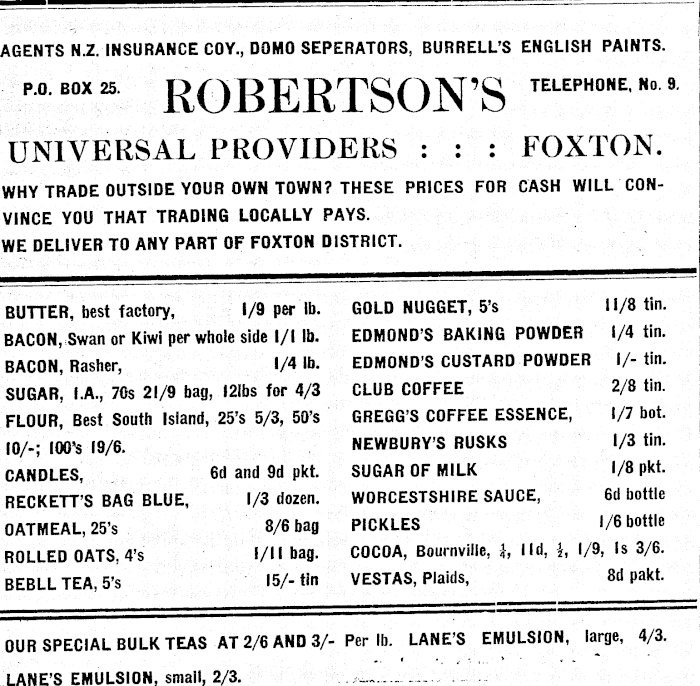 AGENTS N.Z. INSURANCE COY., DOMO SEPERATORS, BURRELL'S ENGLISH PAINTS.

P.O. BOX 25. ROBERTSON'S TELEPHONE, No. 9.

UNIVERSAL PROVIDERS : : : FOXTON.

WHY TRADE OUTSIDE YOUR OWN TOWN? THESE PRICES FOR CASH WILL CONVINCE YOU THAT TRADING LOCALLY PAYS.
WE DELIVER TO ANY PART OF FOXTON DISTRICT.

BUTTER, best factory, 1/9 per lb.
BACON, Swan or Kiwi per whole side 1/1 lb.
BACON, Rasher, 1/4 lb.
SUGAR, I.A., 70s 21/9 bag, 12lbs for 4/3
FLOUR, Best South Island, 25's 5/3, 50's 10/-; 100's 19/6.
CANDLES, 6d and 9d pkt.
RECKETT'S BAG BLUE, 1/3 dozen.
OATMEAL, 25's 8/6 bag
ROLLED OATS, 4's 1/11 bag.
BEBLL TEA, 5's 15/- tin

GOLD NUGGET, 5's 11/8 tin.
EDMOND'S BAKING POWDER 1/4 tin.
EDMOND'S CUSTARD POWDER 1/- tin.
CLUB COFFEE 2/8 tin.
GREGG'S COFFEE ESSENCE, 1/7 bot.
NEWBURY'S RUSKS 1/3 tin.
SUGAR OF MILK 1/8 pkt.
WORCESTSHIRE SAUCE, 6d bottle
PICKLES 1/6 bottle
COCOA, Bournville, $\frac{1}{4}$, 11d, $\frac{1}{2}$, 1/9, 1s 3/6.
VESTAS, Plaids, 8d pakt.

OUR SPECIAL BULK TEAS AT 2/6 AND 3/- Per lb. LANE'S EMULSION, large, 4/3.
LANE'S EMULSION, small, 2/3.